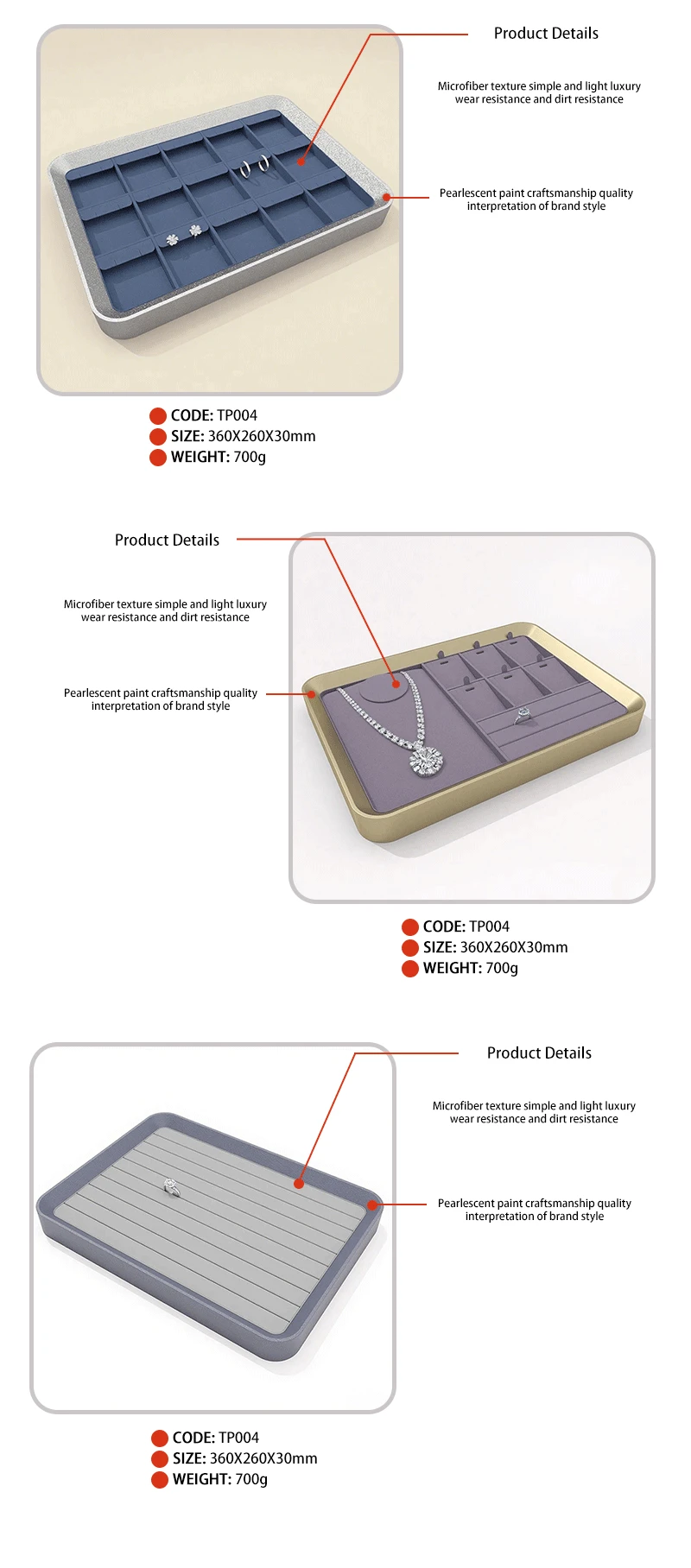 Product Details

Microfiber texture simple and light luxury wear resistance and dirt resistance

Pearlescent paint craftsmanship quality interpretation of brand style

CODE: TP004
SIZE: 360X260X30mm
WEIGHT: 700g

Product Details

Microfiber texture simple and light luxury wear resistance and dirt resistance

Pearlescent paint craftsmanship quality interpretation of brand style

CODE: TP004
SIZE: 360X260X30mm
WEIGHT: 700g

Product Details

Microfiber texture simple and light luxury wear resistance and dirt resistance

Pearlescent paint craftsmanship quality interpretation of brand style

CODE: TP004
SIZE: 360X260X30mm
WEIGHT: 700g